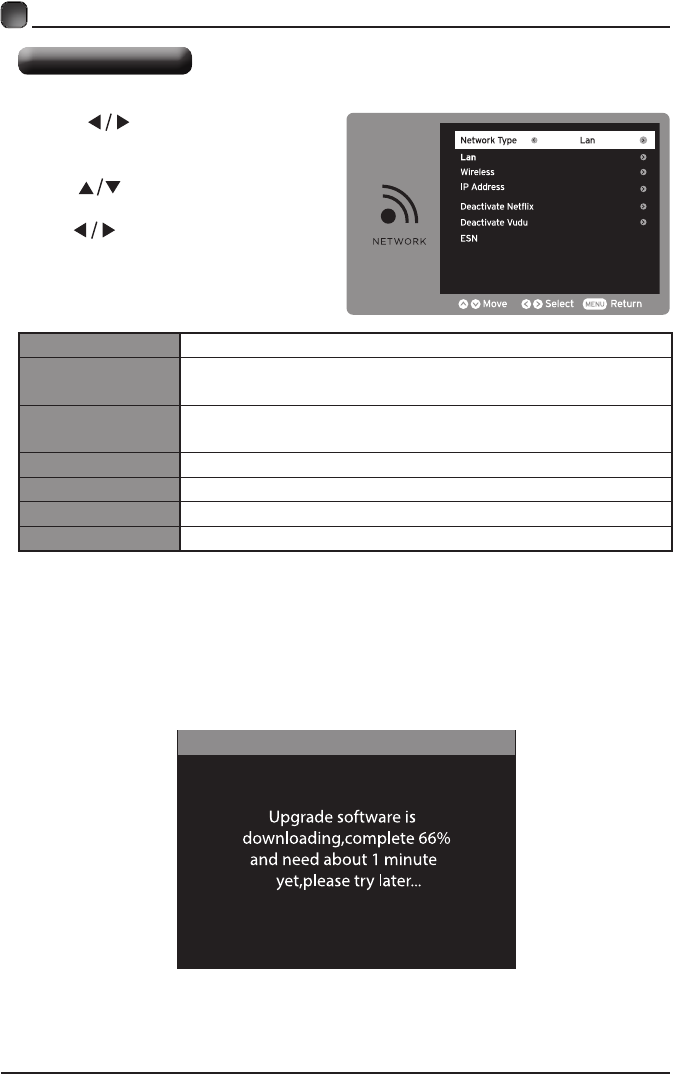 Network Type Lan
Lan
Wireless
IP Address
Deactivate Netflix
Deactivate Vudu
ESN

NETWORK

Move Select MENU Return

Upgrade software is downloading,complete 66% and need about 1 minute yet,please try later...